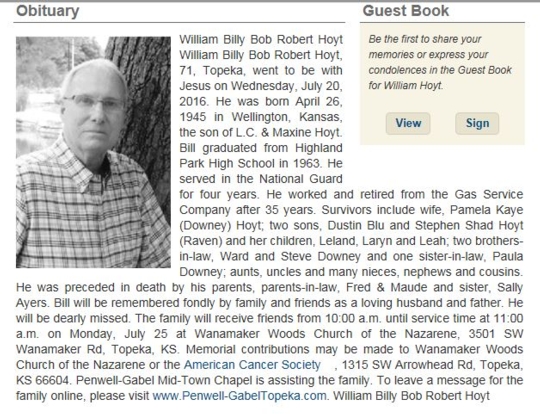 Obituary

William Billy Bob Robert Hoyt

William Billy Bob Robert Hoyt, 71, Topeka, went to be with Jesus on Wednesday, July 20, 2016. He was born April 26, 1945 in Wellington, Kansas, the son of L.C. & Maxine Hoyt. Bill graduated from Highland Park High School in 1963. He served in the National Guard for four years. He worked and retired from the Gas Service Company after 35 years. Survivors include wife, Pamela Kaye (Downey) Hoyt; two sons, Dustin Blu and Stephen Shad Hoyt (Raven) and her children, Leland, Laryn and Leah; two brothers-in-law, Ward and Steve Downey and one sister-in-law, Paula Downey; aunts, uncles and many nieces, nephews and cousins. He was preceded in death by his parents, parents-in-law, Fred & Maude and sister, Sally Ayers. Bill will be remembered fondly by family and friends as a loving husband and father. He will be dearly missed. The family will receive friends from 10:00 a.m. until service time at 11:00 a.m. on Monday, July 25 at Wanamaker Woods Church of the Nazarene, 3501 SW Wanamaker Rd, Topeka, KS. Memorial contributions may be made to Wanamaker Woods Church of the Nazarene or the American Cancer Society , 1315 SW Arrowhead Rd, Topeka, KS 66604. Penwell-Gabel Mid-Town Chapel is assisting the family. To leave a message for the family online, please visit www.Penwell-GabelTopeka.com. William Billy Bob Robert Hoyt

Guest Book

Be the first to share your memories or express your condolences in the Guest Book for William Hoyt.

View

Sign